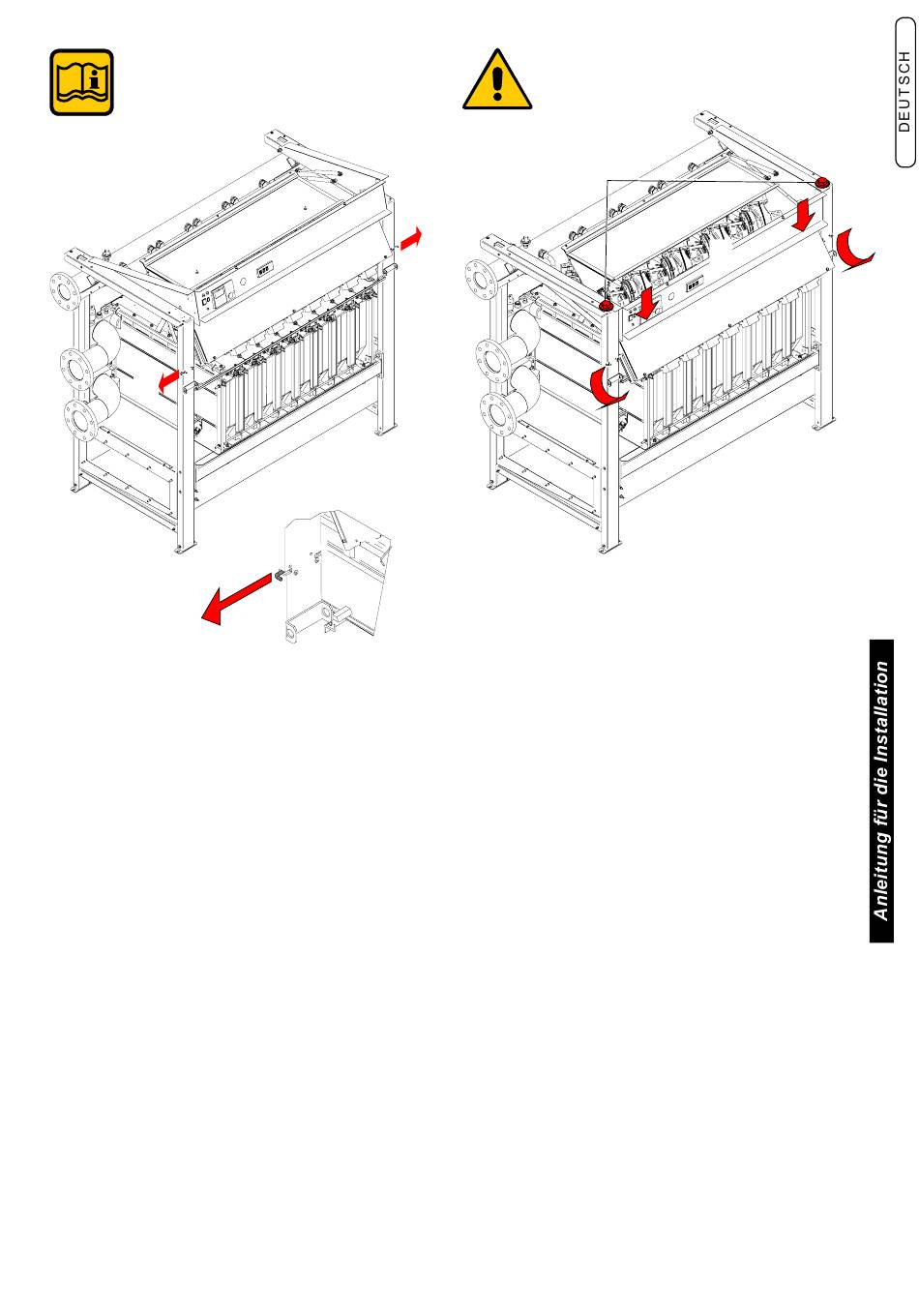 DEUTSCH

Anleitung für die Installation